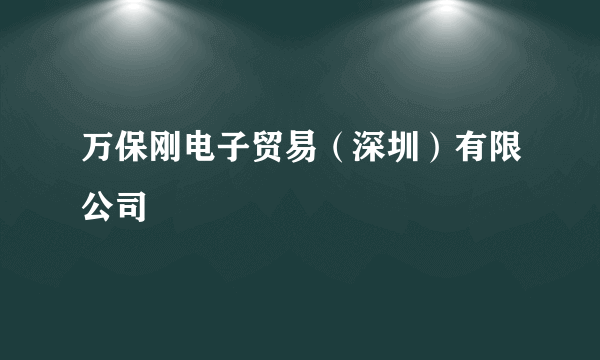 万保刚电子贸易（深圳）有限公司